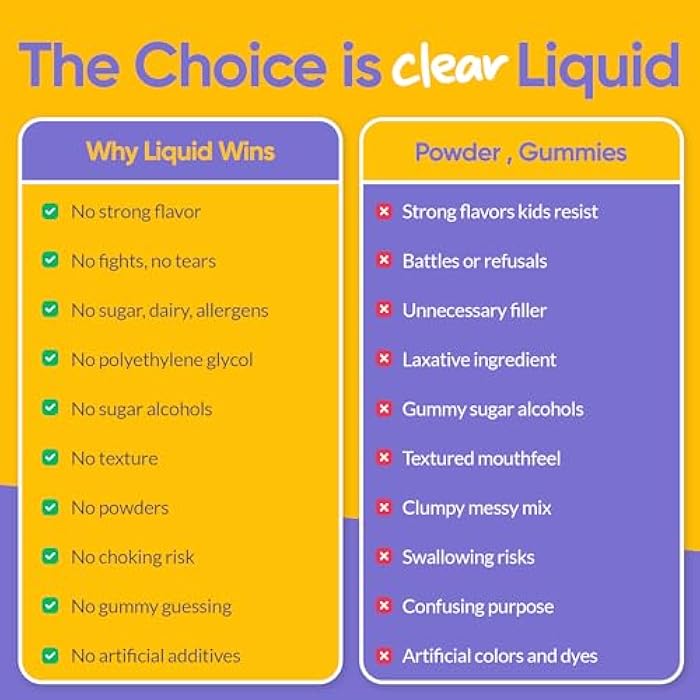 The Choice is clear Liquid

Why Liquid Wins

No strong flavor
No fights, no tears
No sugar, dairy, allergens
No polyethylene glycol
No sugar alcohols
No texture
No powders
No choking risk
No gummy guessing
No artificial additives

Powder , Gummies

Strong flavors kids resist
Battles or refusals
Unnecessary filler
Laxative ingredient
Gummy sugar alcohols
Textured mouthfeel
Clumpy messy mix
Swallowing risks
Confusing purpose
Artificial colors and dyes